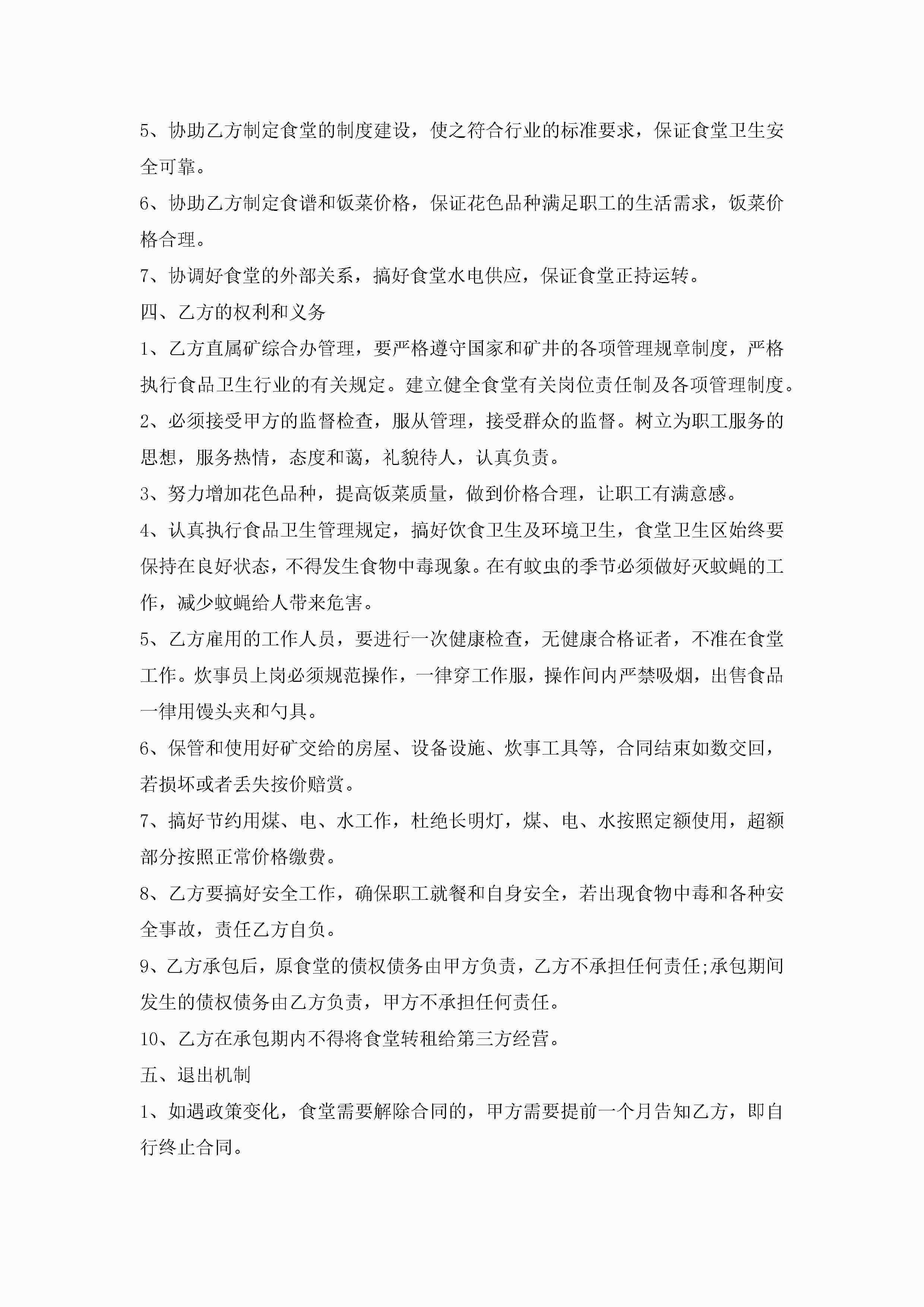 5、协助乙方制定食堂的制度建设，使之符合行业的标准要求，保证食堂卫生安全可靠。

6、协助乙方制定食谱和饭菜价格，保证花色品种满足职工的生活需求，饭菜价格合理。

7、协调好食堂的外部关系，搞好食堂水电供应，保证食堂正持运转。

四、乙方的权利和义务

1、乙方直属矿综合办管理，要严格遵守国家和矿井的各项管理规章制度，严格执行食品卫生行业的有关规定。建立健全食堂有关岗位责任制及各项管理制度。

2、必须接受甲方的监督检查，服从管理，接受群众的监督。树立为职工服务的思想，服务热情，态度和蔼，礼貌待人，认真负责。

3、努力增加花色品种，提高饭菜质量，做到价格合理，让职工有满意感。

4、认真执行食品卫生管理规定，搞好饮食卫生及环境卫生，食堂卫生区始终要保持在良好状态，不得发生食物中毒现象。在有蚊虫的季节必须做好灭蚊蝇的工作，减少蚊蝇给人带来危害。

5、乙方雇用的工作人员，要进行一次健康检查，无健康合格证者，不准在食堂工作。炊事员上岗必须规范操作，一律穿工作服，操作间内严禁吸烟，出售食品一律用馒头夹和勺具。

6、保管和使用好矿交给的房屋、设备设施、炊事工具等，合同结束如数交回，若损坏或者丢失按价赔赏。

7、搞好节约用煤、电、水工作，杜绝长明灯，煤、电、水按照定额使用，超额部分按照正常价格缴费。

8、乙方要搞好安全工作，确保职工就餐和自身安全，若出现食物中毒和各种安全事故，责任乙方自负。

9、乙方承包后，原食堂的债权债务由甲方负责，乙方不承担任何责任;承包期间发生的债权债务由乙方负责，甲方不承担任何责任。

10、乙方在承包期内不得将食堂转租给第三方经营。

五、退出机制

1、如遇政策变化，食堂需要解除合同的，甲方需要提前一个月告知乙方，即自行终止合同。